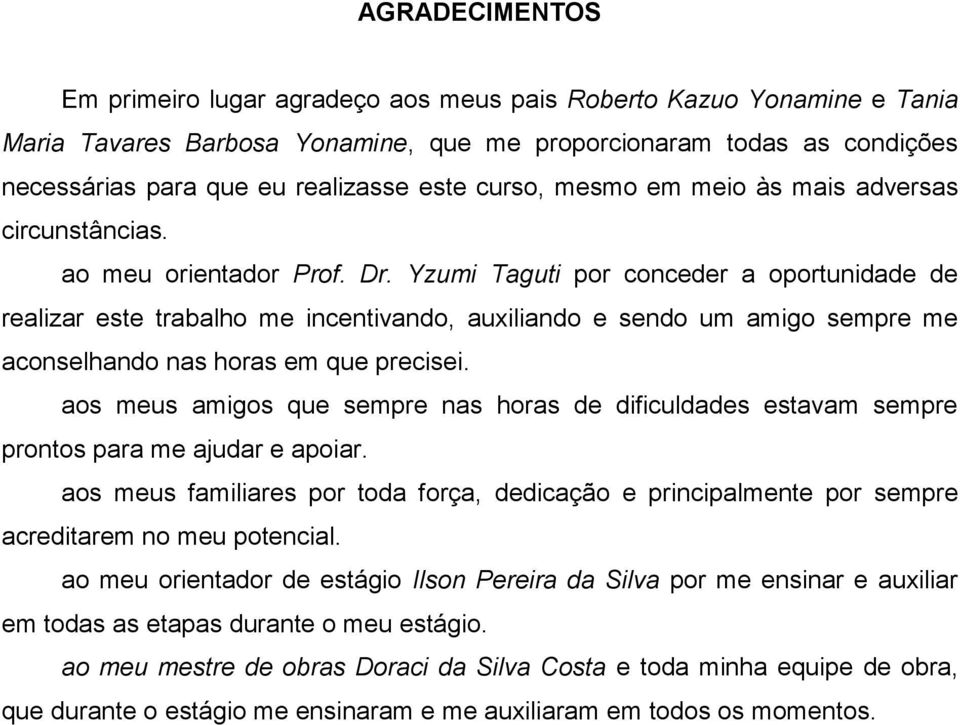 AGRADECIMENTOS

Em primeiro lugar agradeço aos meus pais Roberto Kazuo Yonamine e Tania Maria Tavares Barbosa Yonamine, que me proporcionaram todas as condições necessárias para que eu realizasse este curso, mesmo em meio às mais adversas circunstâncias.

ao meu orientador Prof. Dr. Yzumi Taguti por conceder a oportunidade de realizar este trabalho me incentivando, auxiliando e sendo um amigo sempre me aconselhando nas horas em que precisei.

aos meus amigos que sempre nas horas de dificuldades estavam sempre prontos para me ajudar e apoiar.

aos meus familiares por toda força, dedicação e principalmente por sempre acreditarem no meu potencial.

ao meu orientador de estágio Ilson Pereira da Silva por me ensinar e auxiliar em todas as etapas durante o meu estágio.

ao meu mestre de obras Doraci da Silva Costa e toda minha equipe de obra, que durante o estágio me ensinaram e me auxiliaram em todos os momentos.